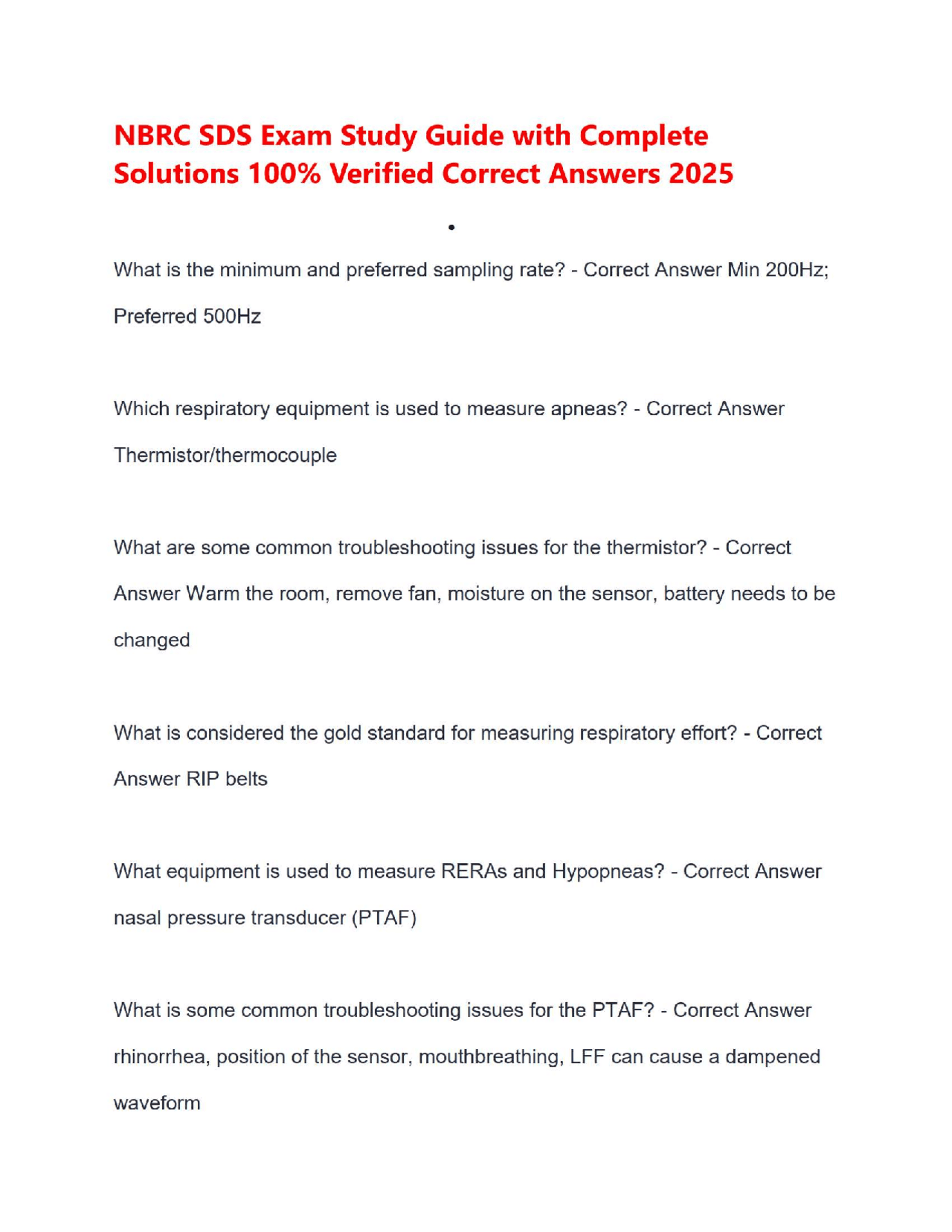 NBRC SDS Exam Study Guide with Complete Solutions 100% Verified Correct Answers 2025

•

What is the minimum and preferred sampling rate? - Correct Answer Min 200Hz; Preferred 500Hz

Which respiratory equipment is used to measure apneas? - Correct Answer Thermistor/thermocouple

What are some common troubleshooting issues for the thermistor? - Correct Answer Warm the room, remove fan, moisture on the sensor, battery needs to be changed

What is considered the gold standard for measuring respiratory effort? - Correct Answer RIP belts

What equipment is used to measure RERAs and Hypopneas? - Correct Answer nasal pressure transducer (PTAF)

What is some common troubleshooting issues for the PTAF? - Correct Answer rhinorrhea, position of the sensor, mouthbreathing, LFF can cause a dampened waveform